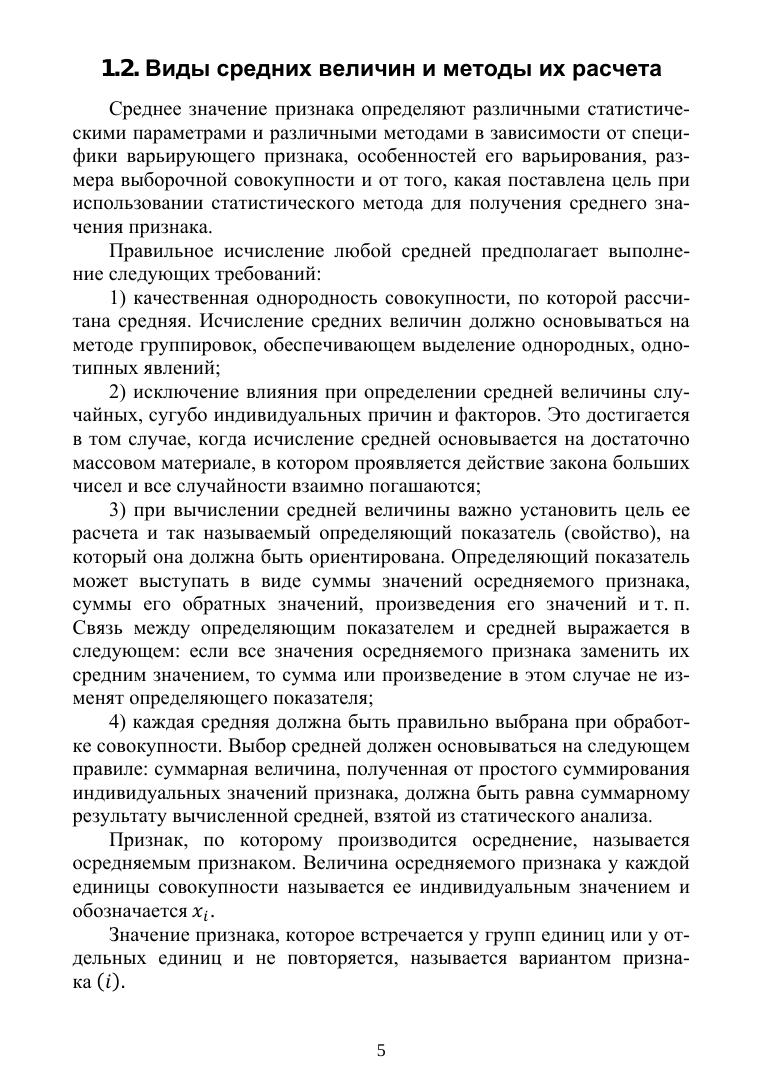 1.2. Виды средних величин и методы их расчета

Среднее значение признака определяют различными статистическими параметрами и различными методами в зависимости от специфики варьирующего признака, особенностей его варьирования, размера выборочной совокупности и от того, какая поставлена цель при использовании статистического метода для получения среднего значения признака.

Правильное исчисление любой средней предполагает выполнение следующих требований:

1) качественная однородность совокупности, по которой рассчитана средняя. Исчисление средних величин должно основываться на методе группировок, обеспечивающем выделение однородных, однотипных явлений;

2) исключение влияния при определении средней величины случайных, сугубо индивидуальных причин и факторов. Это достигается в том случае, когда исчисление средней основывается на достаточно массовом материале, в котором проявляется действие закона больших чисел и все случайности взаимно погашаются;

3) при вычислении средней величины важно установить цель ее расчета и так называемый определяющий показатель (свойство), на который она должна быть ориентирована. Определяющий показатель может выступать в виде суммы значений осредняемого признака, суммы его обратных значений, произведения его значений и т. п. Связь между определяющим показателем и средней выражается в следующем: если все значения осредняемого признака заменить их средним значением, то сумма или произведение в этом случае не изменят определяющего показателя;

4) каждая средняя должна быть правильно выбрана при обработке совокупности. Выбор средней должен основываться на следующем правиле: суммарная величина, полученная от простого суммирования индивидуальных значений признака, должна быть равна суммарному результату вычисленной средней, взятой из статического анализа.

Признак, по которому производится осреднение, называется осредняемым признаком. Величина осредняемого признака у каждой единицы совокупности называется ее индивидуальным значением и обозначается $x_i$.

Значение признака, которое встречается у групп единиц или у отдельных единиц и не повторяется, называется вариантом признака $(i)$.

5